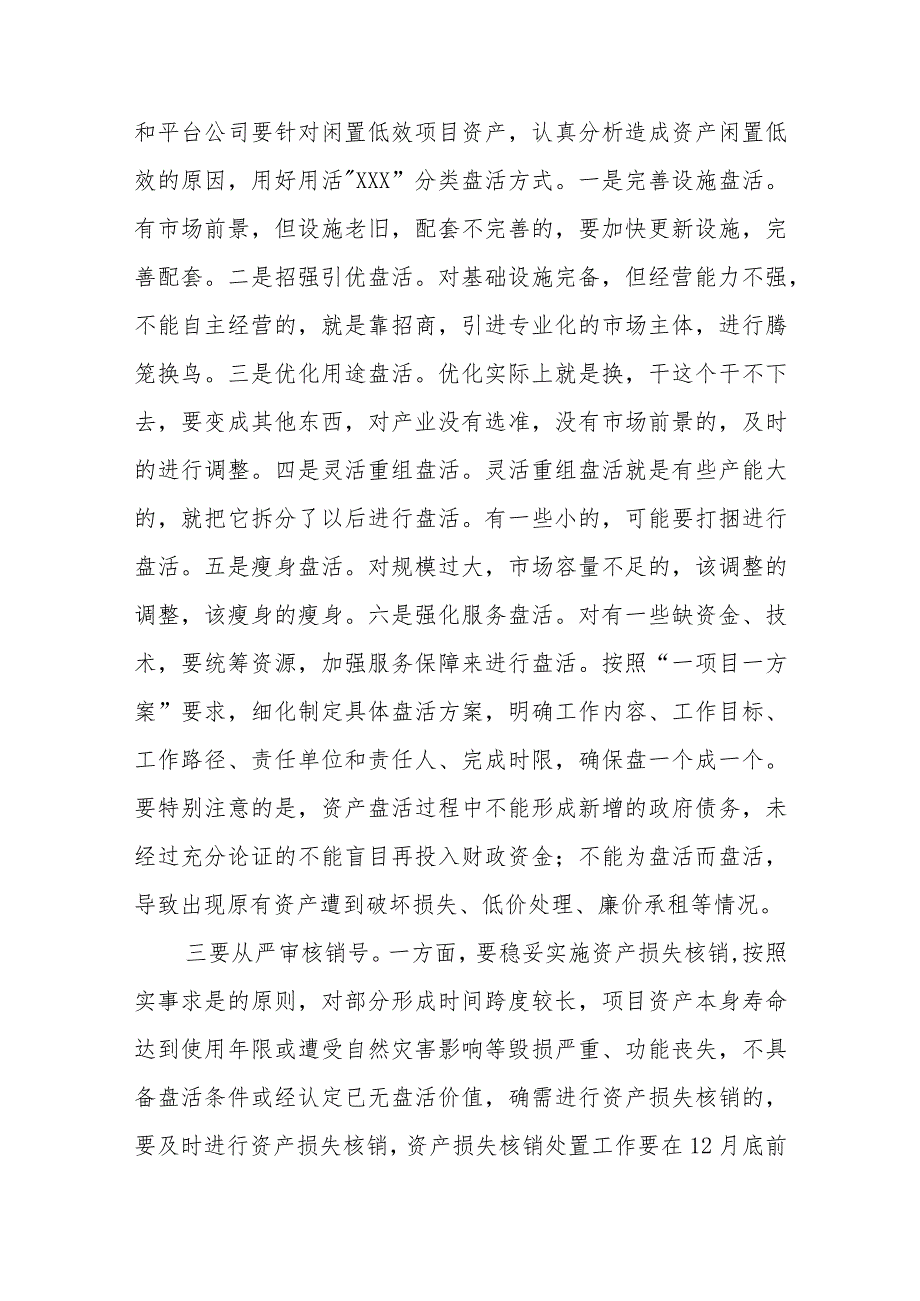 和平台公司要针对闲置低效项目资产，认真分析造成资产闲置低效的原因，用好用活"XXX”分类盘活方式。一是完善设施盘活。有市场前景，但设施老旧，配套不完善的，要加快更新设施，完善配套。二是招强引优盘活。对基础设施完备，但经营能力不强，不能自主经营的，就是靠招商，引进专业化的市场主体，进行腾笼换鸟。三是优化用途盘活。优化实际上就是换，干这个干不下去，要变成其他东西，对产业没有选准，没有市场前景的，及时的进行调整。四是灵活重组盘活。灵活重组盘活就是有些产能大的，就把它拆分了以后进行盘活。有一些小的，可能要打捆进行盘活。五是瘦身盘活。对规模过大，市场容量不足的，该调整的调整，该瘦身的瘦身。六是强化服务盘活。对有一些缺资金、技术，要统筹资源，加强服务保障来进行盘活。按照“一项目一方案”要求，细化制定具体盘活方案，明确工作内容、工作目标、工作路径、责任单位和责任人、完成时限，确保盘一个成一个。要特别注意的是，资产盘活过程中不能形成新增的政府债务，未经过充分论证的不能盲目再投入财政资金；不能为盘活而盘活，导致出现原有资产遭到破坏损失、低价处理、廉价承租等情况。

三要从严审核销号。一方面，要稳妥实施资产损失核销,按照实事求是的原则，对部分形成时间跨度较长，项目资产本身寿命达到使用年限或遭受自然灾害影响等毁损严重、功能丧失，不具备盘活条件或经认定已无盘活价值，确需进行资产损失核销的，要及时进行资产损失核销，资产损失核销处置工作要在12月底前